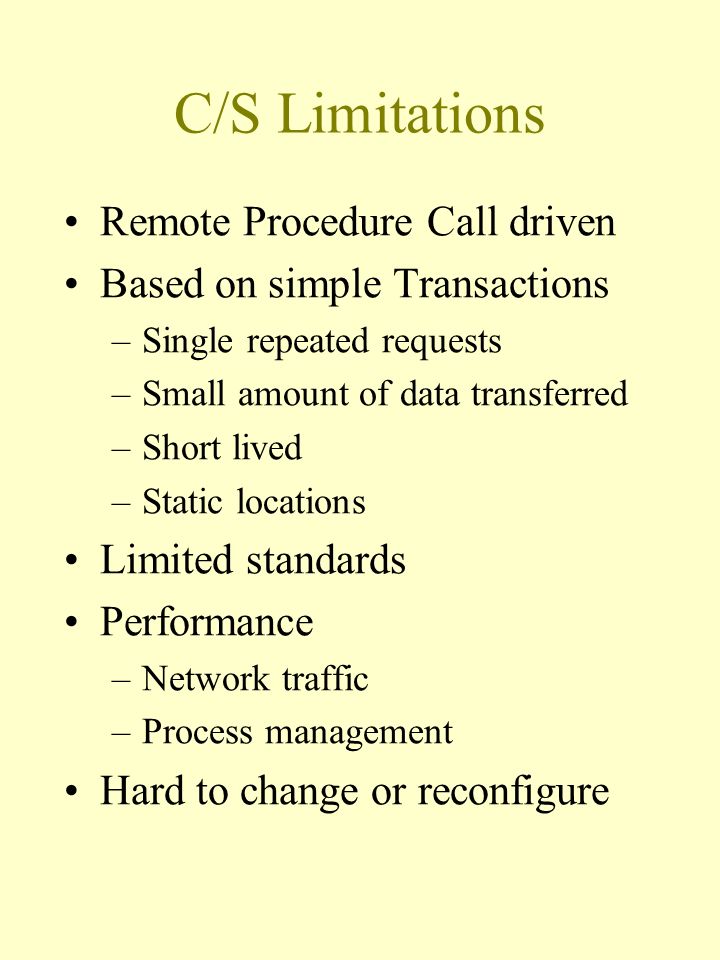 C/S Limitations

• Remote Procedure Call driven
• Based on simple Transactions
– Single repeated requests
– Small amount of data transferred
– Short lived
– Static locations
• Limited standards
• Performance
– Network traffic
– Process management
• Hard to change or reconfigure